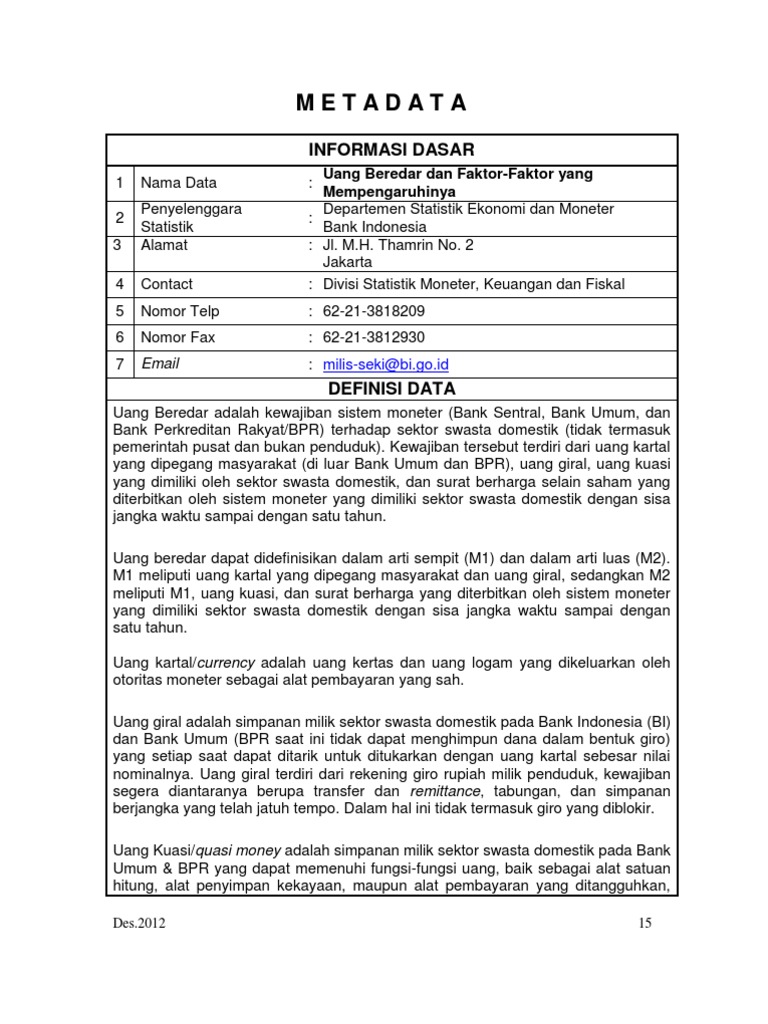 M E T A D A T A

| INFORMASI DASAR | | | |
|---|---|---|---|
| 1 | Nama Data | : | Uang Beredar dan Faktor-Faktor yang Mempengaruhinya |
| 2 | Penyelenggara Statistik | : | Departemen Statistik Ekonomi dan Moneter Bank Indonesia |
| 3 | Alamat | : | Jl. M.H. Thamrin No. 2 Jakarta |
| 4 | Contact | : | Divisi Statistik Moneter, Keuangan dan Fiskal |
| 5 | Nomor Telp | : | 62-21-3818209 |
| 6 | Nomor Fax | : | 62-21-3812930 |
| 7 | Email | : | milis-seki@bi.go.id |

DEFINISI DATA

Uang Beredar adalah kewajiban sistem moneter (Bank Sentral, Bank Umum, dan Bank Perkreditan Rakyat/BPR) terhadap sektor swasta domestik (tidak termasuk pemerintah pusat dan bukan penduduk). Kewajiban tersebut terdiri dari uang kartal yang dipegang masyarakat (di luar Bank Umum dan BPR), uang giral, uang kuasi yang dimiliki oleh sektor swasta domestik, dan surat berharga selain saham yang diterbitkan oleh sistem moneter yang dimiliki sektor swasta domestik dengan sisa jangka waktu sampai dengan satu tahun.

Uang beredar dapat didefinisikan dalam arti sempit (M1) dan dalam arti luas (M2). M1 meliputi uang kartal yang dipegang masyarakat dan uang giral, sedangkan M2 meliputi M1, uang kuasi, dan surat berharga yang diterbitkan oleh sistem moneter yang dimiliki sektor swasta domestik dengan sisa jangka waktu sampai dengan satu tahun.

Uang kartal/currency adalah uang kertas dan uang logam yang dikeluarkan oleh otoritas moneter sebagai alat pembayaran yang sah.

Uang giral adalah simpanan milik sektor swasta domestik pada Bank Indonesia (BI) dan Bank Umum (BPR saat ini tidak dapat menghimpun dana dalam bentuk giro) yang setiap saat dapat ditarik untuk ditukarkan dengan uang kartal sebesar nilai nominalnya. Uang giral terdiri dari rekening giro rupiah milik penduduk, kewajiban segera diantaranya berupa transfer dan remittance, tabungan, dan simpanan berjangka yang telah jatuh tempo. Dalam hal ini tidak termasuk giro yang diblokir.

Uang Kuasi/quasi money adalah simpanan milik sektor swasta domestik pada Bank Umum & BPR yang dapat memenuhi fungsi-fungsi uang, baik sebagai alat satuan hitung, alat penyimpan kekayaan, maupun alat pembayaran yang ditangguhkan,

Des.2012

15